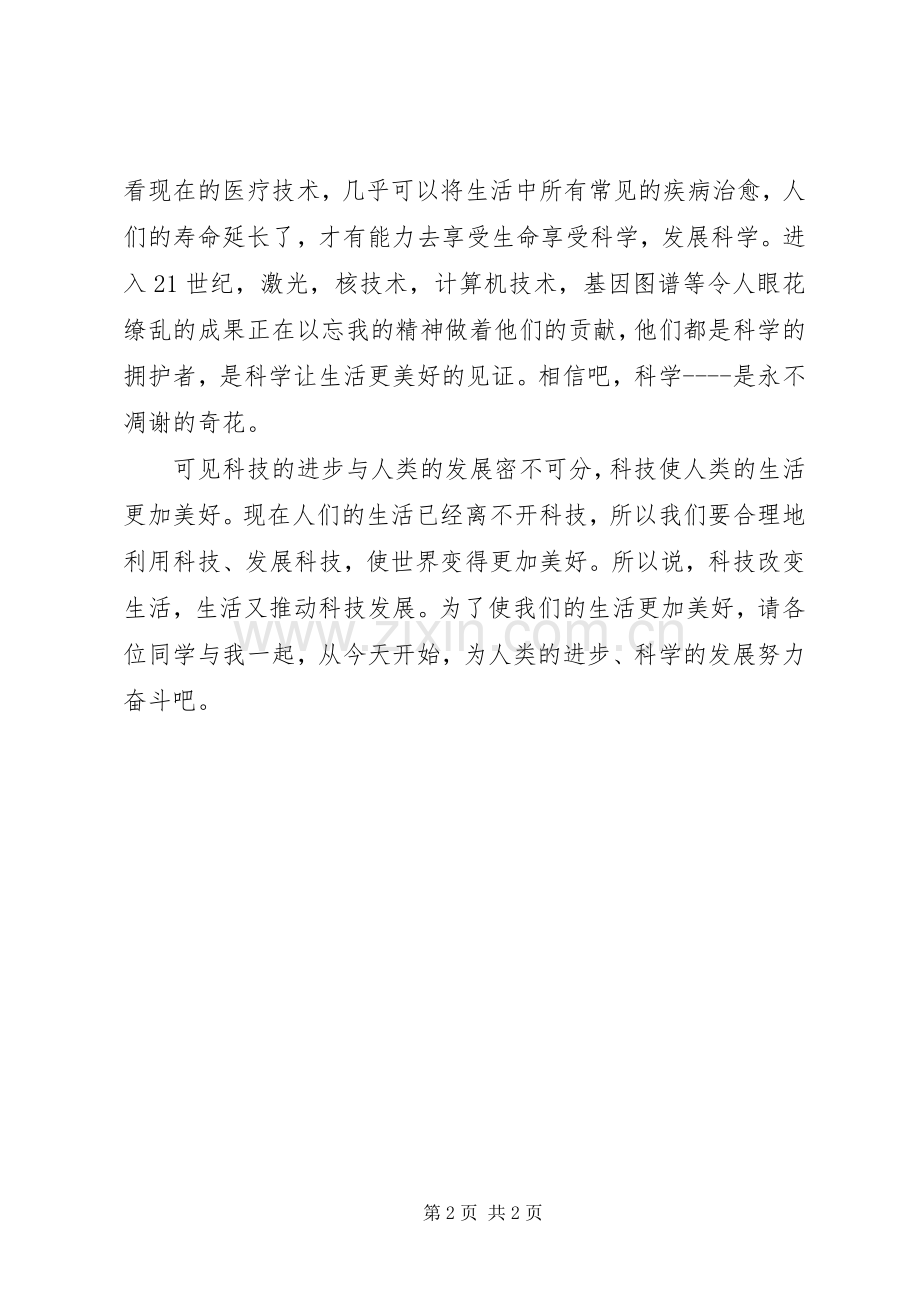 看现在的医疗技术，几乎可以将生活中所有常见的疾病治愈，人们的寿命延长了，才有能力去享受生命享受科学，发展科学。进入21世纪，激光，核技术，计算机技术，基因图谱等令人眼花缭乱的成果正在以忘我的精神做着他们的贡献，他们都是科学的拥护者，是科学让生活更美好的见证。相信吧，科学----是永不凋谢的奇花。

可见科技的进步与人类的发展密不可分，科技使人类的生活更加美好。现在人们的生活已经离不开科技，所以我们要合理地利用科技、发展科技，使世界变得更加美好。所以说，科技改变生活，生活又推动科技发展。为了使我们的生活更加美好，请各位同学与我一起，从今天开始，为人类的进步、科学的发展努力奋斗吧。

www.zixin.com.cn

第2页 共2页